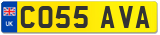 UK
CO55 AVA